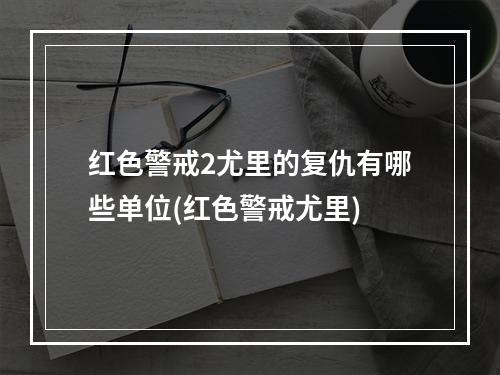 红色警戒2尤里的复仇有哪些单位(红色警戒尤里)